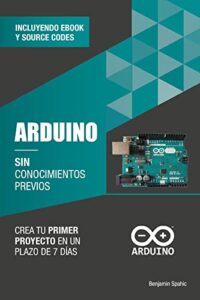 INCLUYENDO EBOOK Y SOURCE CODES

ARDUINO

SIN CONOCIMIENTOS PREVIOS

CREA TU PRIMER PROYECTO EN UN PLAZO DE 7 DÍAS

ARDUINO

Benjamin Spahic